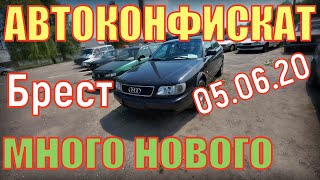 АВТОКОНФИСКАТ

Брест

05.06.20

МНОГО НОВОГО